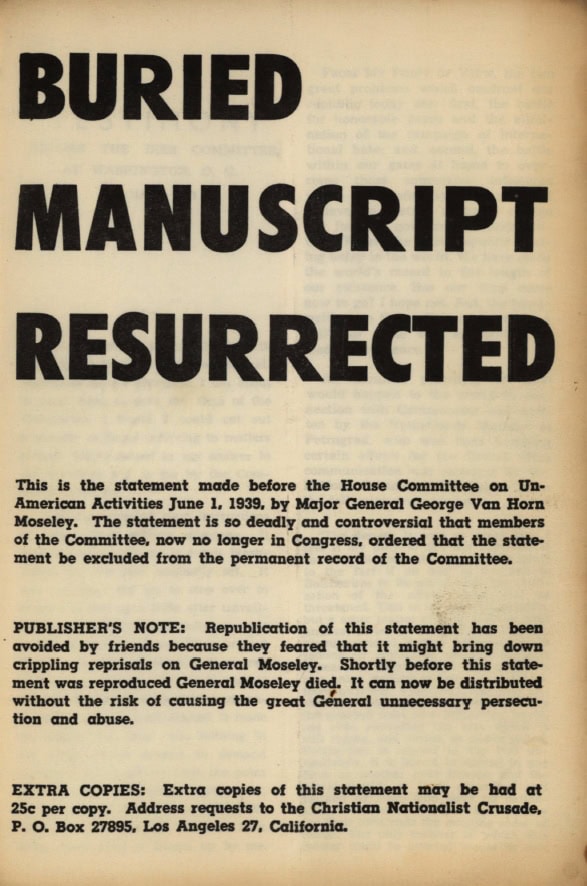 BURIED

MANUSCRIPT

RESURRECTED

This is the statement made before the House Committee on Un-American Activities June 1, 1939, by Major General George Van Horn Moseley. The statement is so deadly and controversial that members of the Committee, now no longer in Congress, ordered that the statement be excluded from the permanent record of the Committee.

PUBLISHER'S NOTE: Republication of this statement has been avoided by friends because they feared that it might bring down crippling reprisals on General Moseley. Shortly before this statement was reproduced General Moseley died. It can now be distributed without the risk of causing the great General unnecessary persecution and abuse.

EXTRA COPIES: Extra copies of this statement may be had at 25c per copy. Address requests to the Christian Nationalist Crusade, P. O. Box 27895, Los Angeles 27, California.